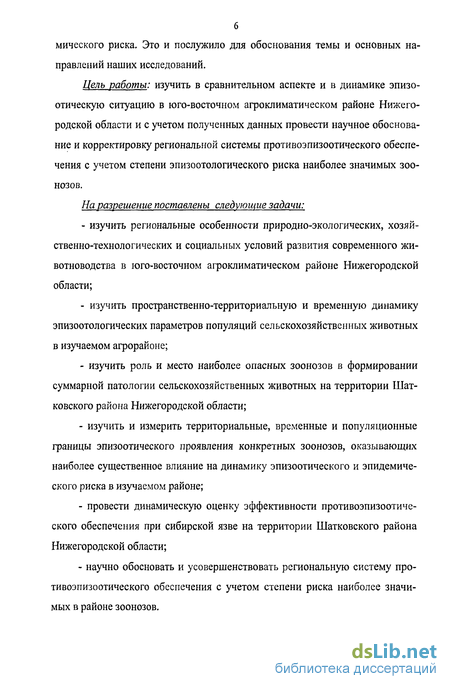 6

мического риска. Это и послужило для обоснования темы и основных направлений наших исследований.

Цель работы: изучить в сравнительном аспекте и в динамике эпизоотическую ситуацию в юго-восточном агроклиматическом районе Нижегородской области и с учетом полученных данных провести научное обоснование и корректировку региональной системы противоэпизоотического обеспечения с учетом степени эпизоотологического риска наиболее значимых зоонозов.

На разрешение поставлены следующие задачи:

- изучить региональные особенности природно-экологических, хозяйственно-технологических и социальных условий развития современного животноводства в юго-восточном агроклиматическом районе Нижегородской области;

- изучить пространственно-территориальную и временную динамику эпизоотологических параметров популяций сельскохозяйственных животных в изучаемом агрорайоне;

- изучить роль и место наиболее опасных зоонозов в формировании суммарной патологии сельскохозяйственных животных на территории Шатковского района Нижегородской области;

- изучить и измерить территориальные, временные и популяционные границы эпизоотического проявления конкретных зоонозов, оказывающих наиболее существенное влияние на динамику эпизоотического и эпидемического риска в изучаемом районе;

- провести динамическую оценку эффективности противоэпизоотического обеспечения при сибирской язве на территории Шатковского района Нижегородской области;

- научно обосновать и усовершенствовать региональную систему противоэпизоотического обеспечения с учетом степени риска наиболее значимых в районе зоонозов.

dsLib.net
библиотека диссертаций